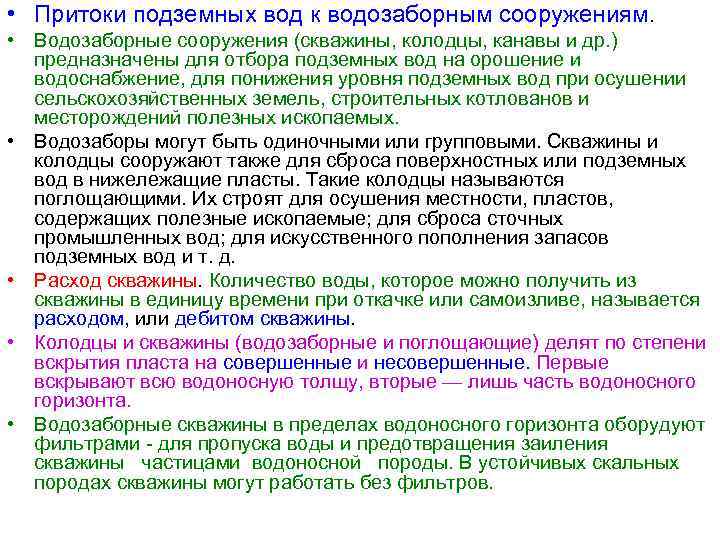 • Притоки подземных вод к водозаборным сооружениям.

• Водозаборные сооружения (скважины, колодцы, канавы и др.) предназначены для отбора подземных вод на орошение и водоснабжение, для понижения уровня подземных вод при осушении сельскохозяйственных земель, строительных котлованов и месторождений полезных ископаемых.

• Водозаборы могут быть одиночными или групповыми. Скважины и колодцы сооружают также для сброса поверхностных или подземных вод в нижележащие пласты. Такие колодцы называются поглощающими. Их строят для осушения местности, пластов, содержащих полезные ископаемые; для сброса сточных промышленных вод; для искусственного пополнения запасов подземных вод и т. д.

• Расход скважины. Количество воды, которое можно получить из скважины в единицу времени при откачке или самоизливе, называется расходом, или дебитом скважины.

• Колодцы и скважины (водозаборные и поглощающие) делят по степени вскрытия пласта на совершенные и несовершенные. Первые вскрывают всю водоносную толщу, вторые — лишь часть водоносного горизонта.

• Водозаборные скважины в пределах водоносного горизонта оборудуют фильтрами - для пропуска воды и предотвращения заиления скважины частицами водоносной породы. В устойчивых скальных породах скважины могут работать без фильтров.